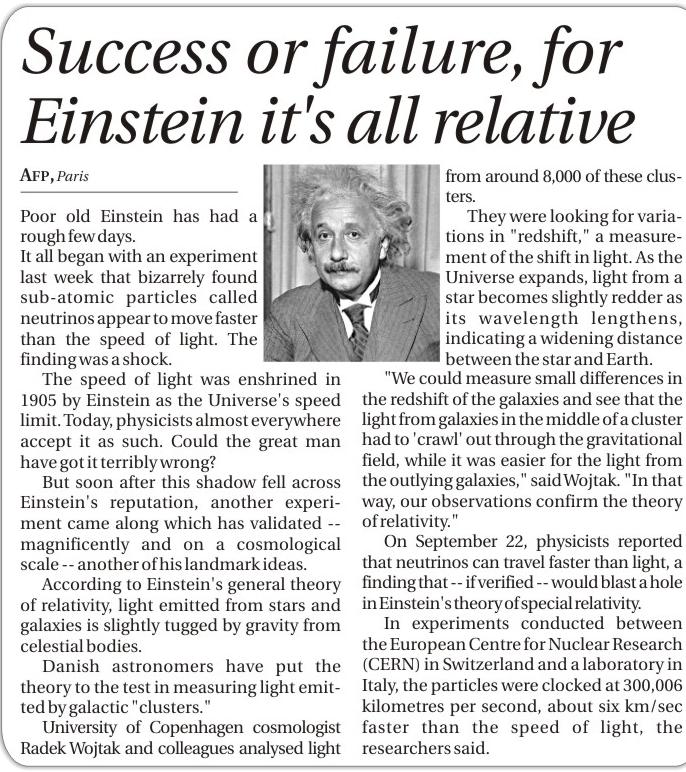 Success or failure, for Einstein it's all relative

AFP, Paris

Poor old Einstein has had a rough few days.
It all began with an experiment last week that bizarrely found sub-atomic particles called neutrinos appear to move faster than the speed of light. The finding was a shock.

The speed of light was enshrined in 1905 by Einstein as the Universe's speed limit. Today, physicists almost everywhere accept it as such. Could the great man have got it terribly wrong?

But soon after this shadow fell across Einstein's reputation, another experiment came along which has validated -- magnificently and on a cosmological scale -- another of his landmark ideas.

According to Einstein's general theory of relativity, light emitted from stars and galaxies is slightly tugged by gravity from celestial bodies.

Danish astronomers have put the theory to the test in measuring light emitted by galactic "clusters."

University of Copenhagen cosmologist Radek Wojtak and colleagues analysed light from around 8,000 of these clusters.

They were looking for variations in "redshift," a measurement of the shift in light. As the Universe expands, light from a star becomes slightly redder as its wavelength lengthens, indicating a widening distance between the star and Earth.

"We could measure small differences in the redshift of the galaxies and see that the light from galaxies in the middle of a cluster had to 'crawl' out through the gravitational field, while it was easier for the light from the outlying galaxies," said Wojtak. "In that way, our observations confirm the theory of relativity."

On September 22, physicists reported that neutrinos can travel faster than light, a finding that -- if verified -- would blast a hole in Einstein's theory of special relativity.

In experiments conducted between the European Centre for Nuclear Research (CERN) in Switzerland and a laboratory in Italy, the particles were clocked at 300,006 kilometres per second, about six km/sec faster than the speed of light, the researchers said.